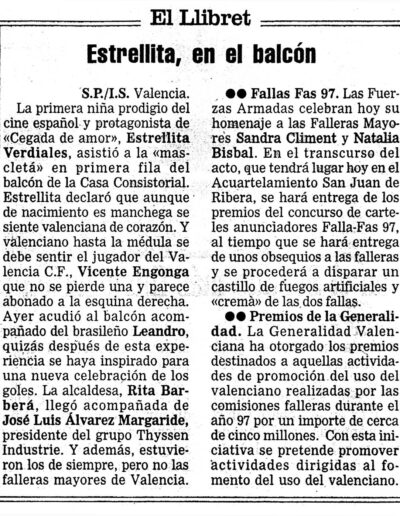 El Llibret

Estrellita, en el balcón

S.P./I.S. Valencia.
La primera niña prodigio del cine español y protagonista de «Cegada de amor», Estrellita Verdiales, asistió a la «mascletá» en primera fila del balcón de la Casa Consistorial. Estrellita declaró que aunque de nacimiento es manchega se siente valenciana de corazón. Y valenciano hasta la médula se debe sentir el jugador del Valencia C.F., Vicente Engonga que no se pierde una y parece abonado a la esquina derecha. Ayer acudió al balcón acompañado del brasileño Leandro, quizás después de esta experiencia se haya inspirado para una nueva celebración de los goles. La alcaldesa, Rita Barberá, llegó acompañada de José Luis Álvarez Margaride, presidente del grupo Thyssen Industrie. Y además, estuvieron los de siempre, pero no las falleras mayores de Valencia.

●● Fallas Fas 97. Las Fuerzas Armadas celebran hoy su homenaje a las Falleras Mayores Sandra Climent y Natalia Bisbal. En el transcurso del acto, que tendrá lugar hoy en el Acuartelamiento San Juan de Ribera, se hará entrega de los premios del concurso de carteles anunciadores Falla-Fas 97, al tiempo que se hará entrega de unos obsequios a las falleras y se procederá a disparar un castillo de fuegos artificiales y «cremà» de las dos fallas.

●● Premios de la Generalidad. La Generalidad Valenciana ha otorgado los premios destinados a aquellas actividades de promoción del uso del valenciano realizadas por las comisiones falleras durante el año 97 por un importe de cerca de cinco millones. Con esta iniciativa se pretende promover actividades dirigidas al fomento del uso del valenciano.